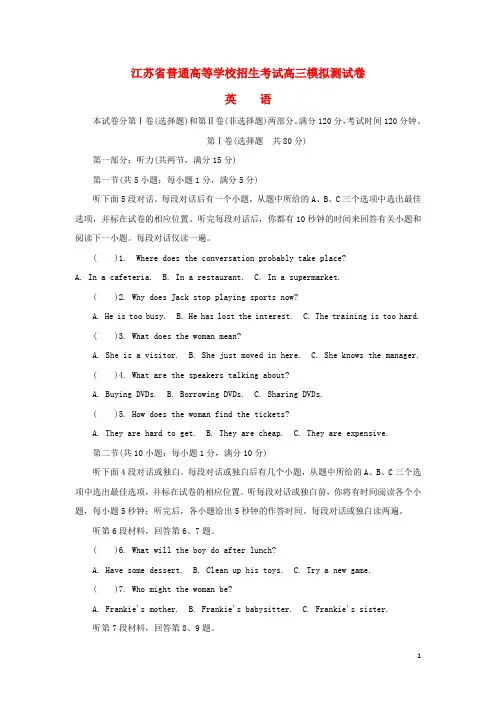 江苏省普通高等学校招生考试高三模拟测试卷

英　语

本试卷分第Ⅰ卷(选择题)和第Ⅱ卷(非选择题)两部分。满分120分，考试时间120分钟。

第Ⅰ卷(选择题　共80分)

第一部分：听力(共两节，满分15分)

第一节(共5小题；每小题1分，满分5分)

听下面5段对话。每段对话后有一个小题，从题中所给的A、B、C三个选项中选出最佳选项，并标在试卷的相应位置。听完每段对话后，你都有10秒钟的时间来回答有关小题和阅读下一小题。每段对话仅读一遍。

(　)1. Where does the conversation probably take place?

A. In a cafeteria.　B. In a restaurant.　C. In a supermarket.

(　)2. Why does Jack stop playing sports now?

A. He is too busy.　B. He has lost the interest.　C. The training is too hard.

(　)3. What does the woman mean?

A. She is a visitor.　B. She just moved in here.　C. She knows the manager.

(　)4. What are the speakers talking about?

A. Buying DVDs.　B. Borrowing DVDs.　C. Sharing DVDs.

(　)5. How does the woman find the tickets?

A. They are hard to get.　B. They are cheap.　C. They are expensive.

第二节(共10小题；每小题1分，满分10分)

听下面4段对话或独白。每段对话或独白后有几个小题，从题中所给的A、B、C三个选项中选出最佳选项，并标在试卷的相应位置。听每段对话或独白前，你将有时间阅读各个小题，每小题5秒钟；听完后，各小题给出5秒钟的作答时间。每段对话或独白读两遍。

听第6段材料，回答第6、7题。

(　)6. What will the boy do after lunch?

A. Have some dessert.　B. Clean up his toys.　C. Try a new game.

(　)7. Who might the woman be?

A. Frankie's mother.　B. Frankie's babysitter.　C. Frankie's sister.

听第7段材料，回答第8、9题。

1